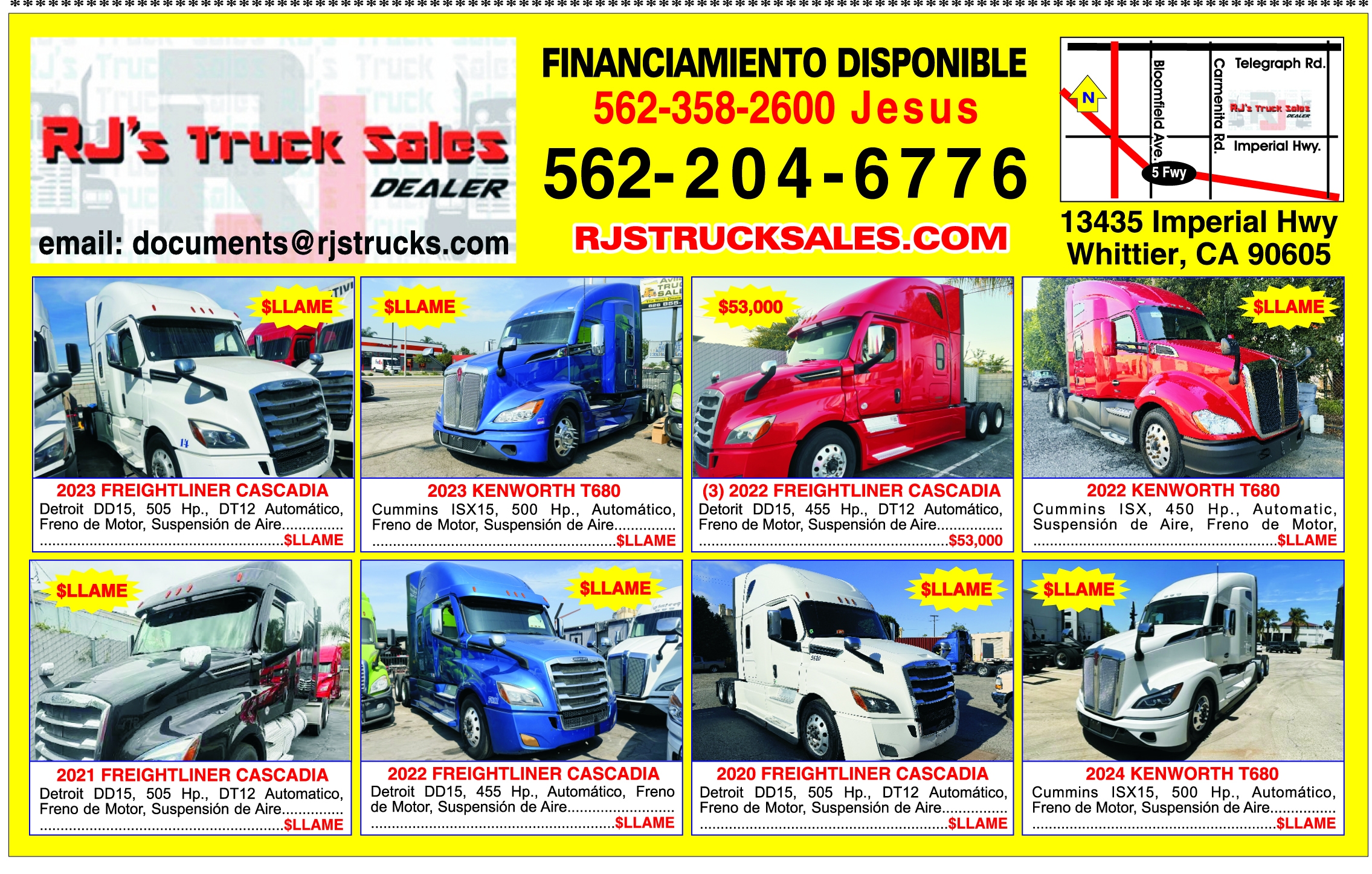 RJ's Truck Sales
DEALER

email: documents@rjstrucks.com

FINANCIAMIENTO DISPONIBLE
562-358-2600 Jesus
562-204-6776
RJSTRUCKSALES.COM

N
Bloomfield Ave.
Carmenita Rd.
Telegraph Rd.
RJ's Truck Sales DEALER
Imperial Hwy.
5 Fwy

13435 Imperial Hwy
Whittier, CA 90605

$LLAME
2023 FREIGHTLINER CASCADIA
Detroit DD15, 505 Hp., DT12 Automático, Freno de Motor, Suspensión de Aire $LLAME

$LLAME
2023 KENWORTH T680
Cummins ISX15, 500 Hp., Automático, Freno de Motor, Suspensión de Aire $LLAME

$53,000
(3) 2022 FREIGHTLINER CASCADIA
Detorit DD15, 455 Hp., DT12 Automático, Freno de Motor, Suspensión de Aire $53,000

$LLAME
2022 KENWORTH T680
Cummins ISX, 450 Hp., Automatic, Suspensión de Aire, Freno de Motor, $LLAME

$LLAME
2021 FREIGHTLINER CASCADIA
Detroit DD15, 505 Hp., DT12 Automatico, Freno de Motor, Suspensión de Aire $LLAME

$LLAME
2022 FREIGHTLINER CASCADIA
Detroit DD15, 455 Hp., Automático, Freno de Motor, Suspensión de Aire $LLAME

$LLAME
2020 FREIGHTLINER CASCADIA
Detroit DD15, 505 Hp., DT12 Automático, Freno de Motor, Suspensión de Aire $LLAME

$LLAME
2024 KENWORTH T680
Cummins ISX15, 500 Hp., Automático, Freno de Motor, Suspensión de Aire $LLAME